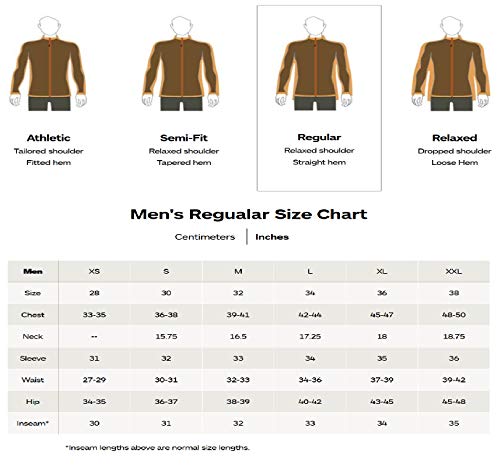 Athletic
Tailored shoulder
Fitted hem

Semi-Fit
Relaxed shoulder
Tapered hem

Regular
Relaxed shoulder
Straight hem

Relaxed
Dropped shoulder
Loose Hem

Men's Regualar Size Chart

Centimeters | Inches

| Men | XS | S | M | L | XL | XXL |
|---|---|---|---|---|---|---|
| Size | 28 | 30 | 32 | 34 | 36 | 38 |
| Chest | 33-35 | 36-38 | 39-41 | 42-44 | 45-47 | 48-50 |
| Neck | -- | 15.75 | 16.5 | 17.25 | 18 | 18.75 |
| Sleeve | 31 | 32 | 33 | 34 | 35 | 36 |
| Waist | 27-29 | 30-31 | 32-33 | 34-36 | 37-39 | 39-42 |
| Hip | 34-35 | 36-37 | 38-39 | 40-42 | 43-45 | 45-48 |
| Inseam* | 30 | 31 | 32 | 33 | 34 | 35 |

*Inseam lengths above are normal size lengths.